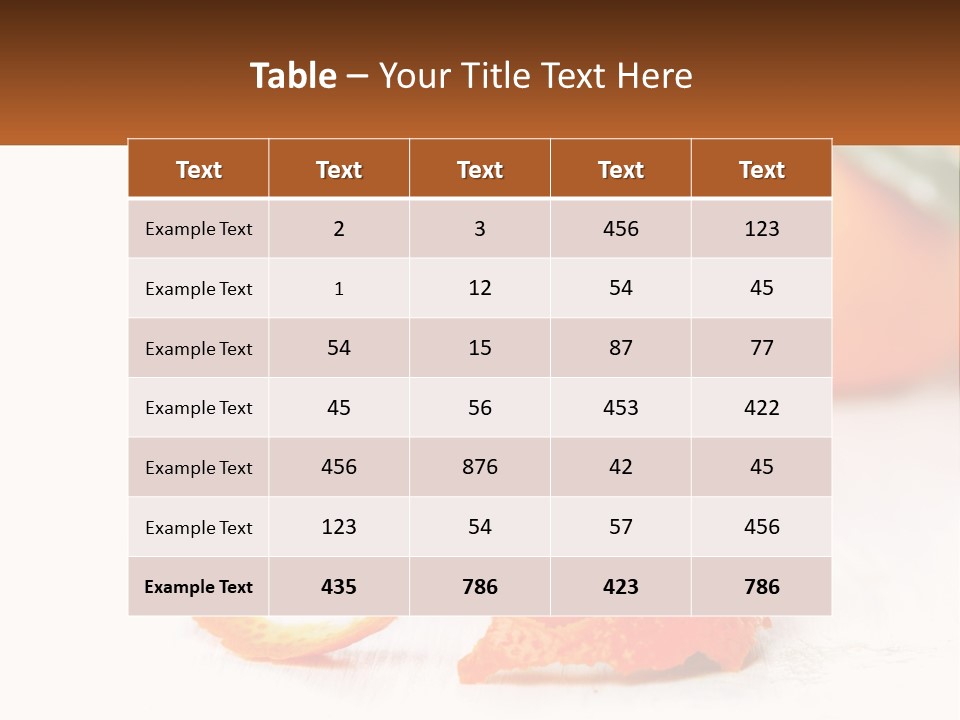 Table – Your Title Text Here

| Text | Text | Text | Text | Text |
|---|---|---|---|---|
| Example Text | 2 | 3 | 456 | 123 |
| Example Text | 1 | 12 | 54 | 45 |
| Example Text | 54 | 15 | 87 | 77 |
| Example Text | 45 | 56 | 453 | 422 |
| Example Text | 456 | 876 | 42 | 45 |
| Example Text | 123 | 54 | 57 | 456 |
| Example Text | 435 | 786 | 423 | 786 |